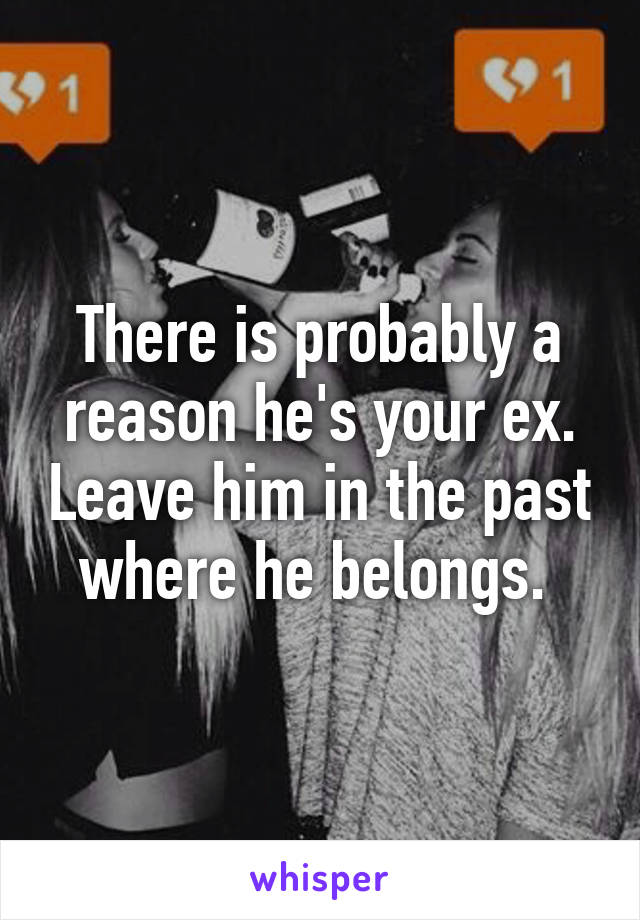 1

1

There is probably a reason he's your ex. Leave him in the past where he belongs.

whisper